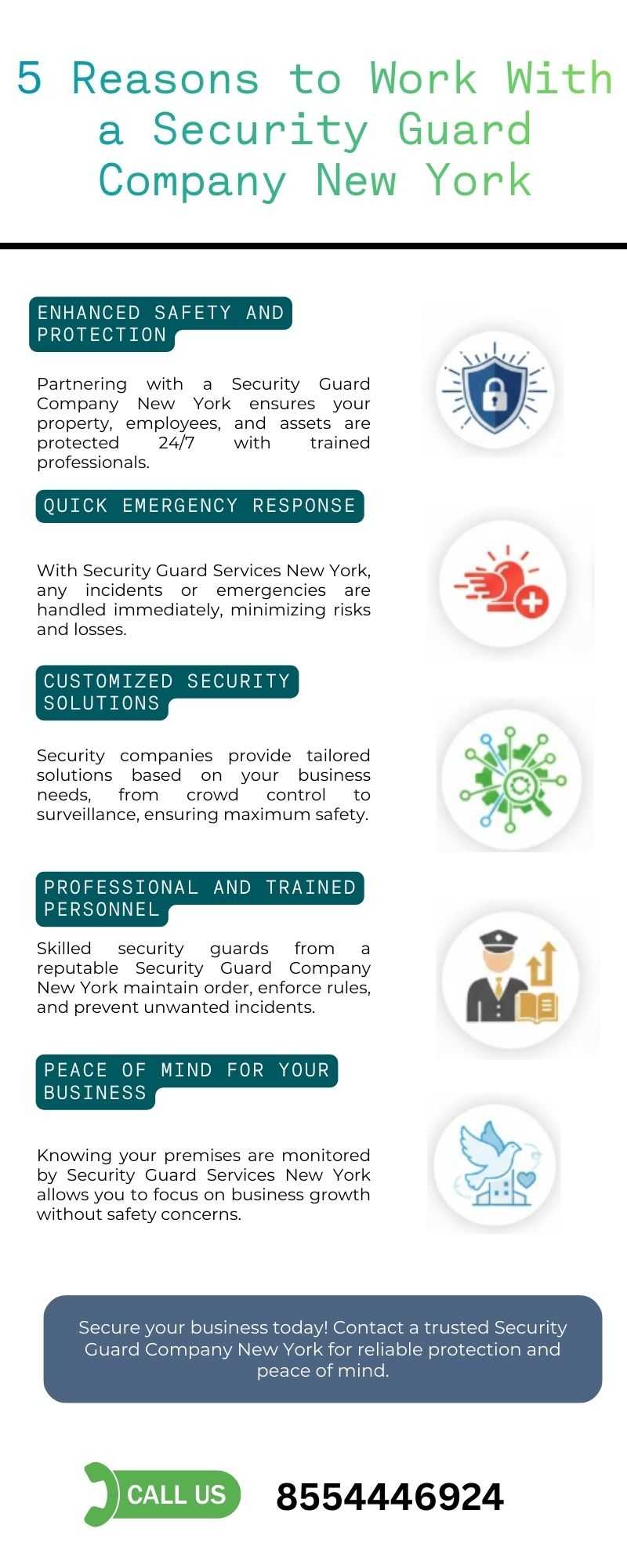 5 Reasons to Work With a Security Guard Company New York

ENHANCED SAFETY AND PROTECTION

Partnering with a Security Guard Company New York ensures your property, employees, and assets are protected 24/7 with trained professionals.

QUICK EMERGENCY RESPONSE

With Security Guard Services New York, any incidents or emergencies are handled immediately, minimizing risks and losses.

CUSTOMIZED SECURITY SOLUTIONS

Security companies provide tailored solutions based on your business needs, from crowd control to surveillance, ensuring maximum safety.

PROFESSIONAL AND TRAINED PERSONNEL

Skilled security guards from a reputable Security Guard Company New York maintain order, enforce rules, and prevent unwanted incidents.

PEACE OF MIND FOR YOUR BUSINESS

Knowing your premises are monitored by Security Guard Services New York allows you to focus on business growth without safety concerns.

Secure your business today! Contact a trusted Security Guard Company New York for reliable protection and peace of mind.

CALL US

8554446924